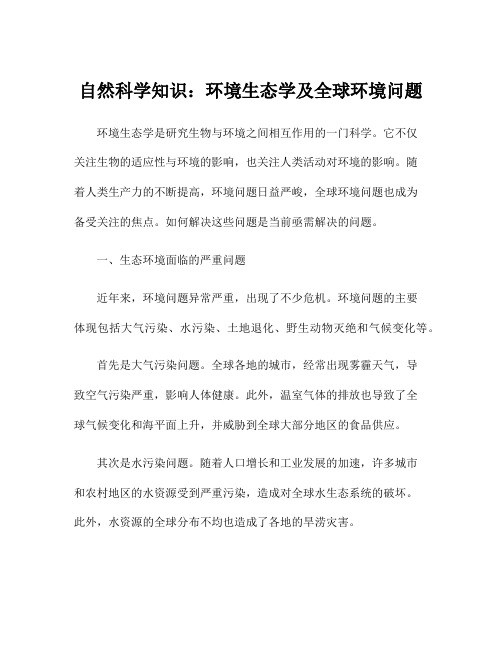 自然科学知识：环境生态学及全球环境问题

环境生态学是研究生物与环境之间相互作用的一门科学。它不仅关注生物的适应性与环境的影响，也关注人类活动对环境的影响。随着人类生产力的不断提高，环境问题日益严峻，全球环境问题也成为备受关注的焦点。如何解决这些问题是当前亟需解决的问题。

一、生态环境面临的严重问题

近年来，环境问题异常严重，出现了不少危机。环境问题的主要体现包括大气污染、水污染、土地退化、野生动物灭绝和气候变化等。

首先是大气污染问题。全球各地的城市，经常出现雾霾天气，导致空气污染严重，影响人体健康。此外，温室气体的排放也导致了全球气候变化和海平面上升，并威胁到全球大部分地区的食品供应。

其次是水污染问题。随着人口增长和工业发展的加速，许多城市和农村地区的水资源受到严重污染，造成对全球水生态系统的破坏。此外，水资源的全球分布不均也造成了各地的旱涝灾害。